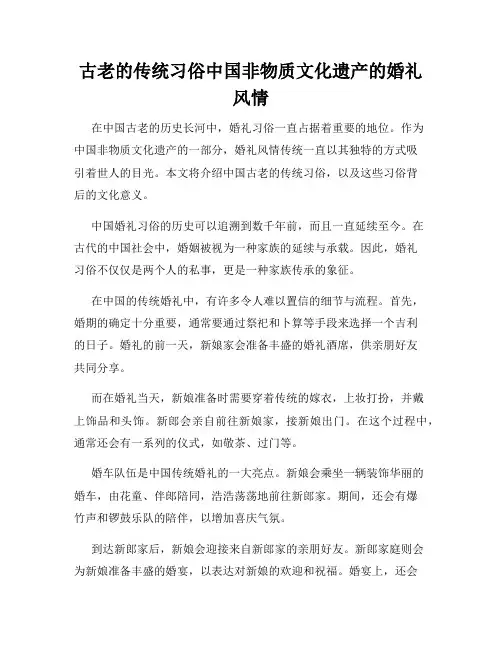 古老的传统习俗中国非物质文化遗产的婚礼风情

在中国古老的历史长河中，婚礼习俗一直占据着重要的地位。作为中国非物质文化遗产的一部分，婚礼风情传统一直以其独特的方式吸引着世人的目光。本文将介绍中国古老的传统习俗，以及这些习俗背后的文化意义。

中国婚礼习俗的历史可以追溯到数千年前，而且一直延续至今。在古代的中国社会中，婚姻被视为一种家族的延续与承载。因此，婚礼习俗不仅仅是两个人的私事，更是一种家族传承的象征。

在中国的传统婚礼中，有许多令人难以置信的细节与流程。首先，婚期的确定十分重要，通常要通过祭祀和卜算等手段来选择一个吉利的日子。婚礼的前一天，新娘家会准备丰盛的婚礼酒席，供亲朋好友共同分享。

而在婚礼当天，新娘准备时需要穿着传统的嫁衣，上妆打扮，并戴上饰品和头饰。新郎会亲自前往新娘家，接新娘出门。在这个过程中，通常还会有一系列的仪式，如敬茶、过门等。

婚车队伍是中国传统婚礼的一大亮点。新娘会乘坐一辆装饰华丽的婚车，由花童、伴郎陪同，浩浩荡荡地前往新郎家。期间，还会有爆竹声和锣鼓乐队的陪伴，以增加喜庆气氛。

到达新郎家后，新娘会迎接来自新郎家的亲朋好友。新郎家庭则会为新娘准备丰盛的婚宴，以表达对新娘的欢迎和祝福。婚宴上，还会